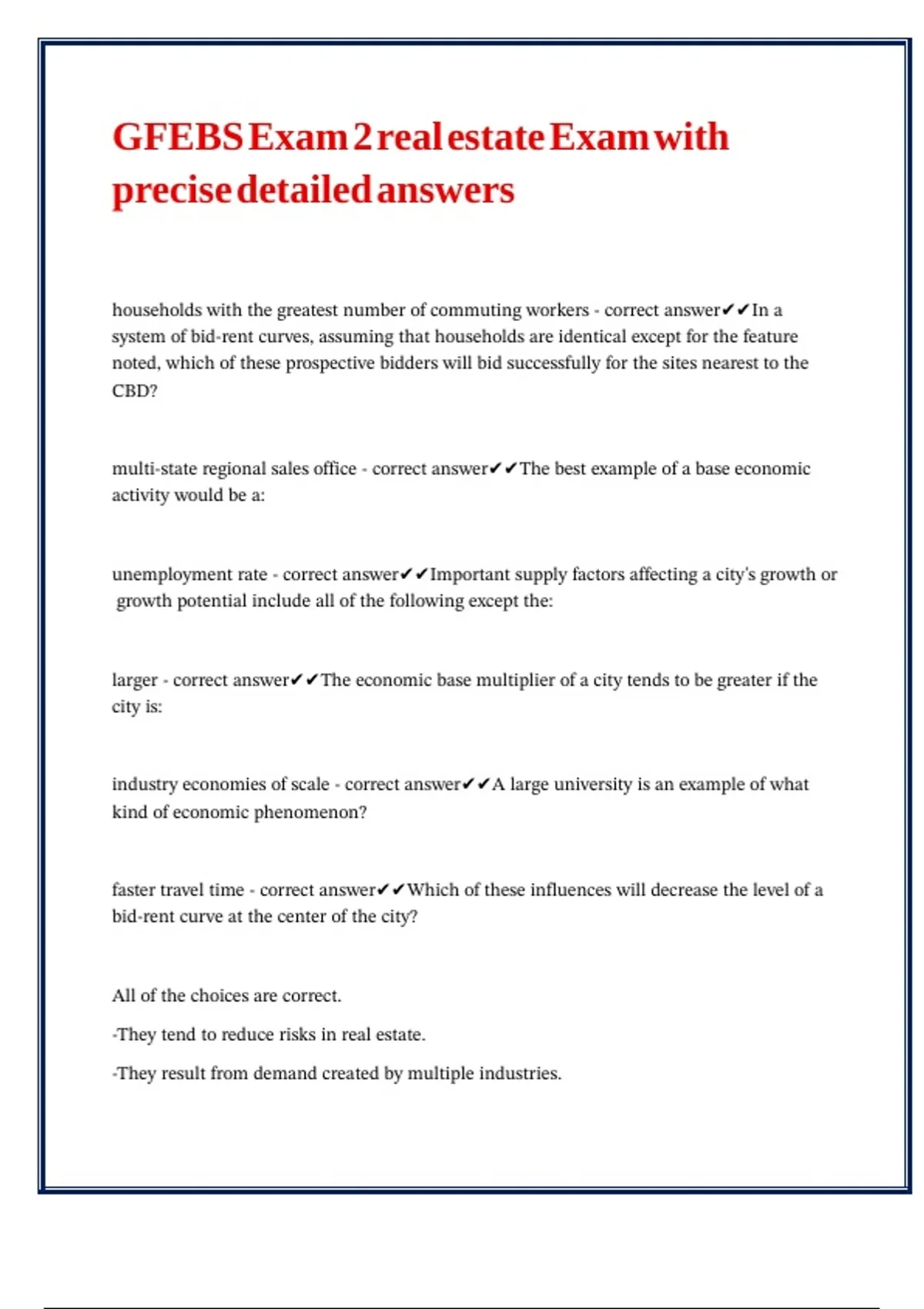 GFEBS Exam 2 real estate Exam with precise detailed answers

households with the greatest number of commuting workers - correct answer✔✔In a system of bid-rent curves, assuming that households are identical except for the feature noted, which of these prospective bidders will bid successfully for the sites nearest to the CBD?

multi-state regional sales office - correct answer✔✔The best example of a base economic activity would be a:

unemployment rate - correct answer✔✔Important supply factors affecting a city's growth or growth potential include all of the following except the:

larger - correct answer✔✔The economic base multiplier of a city tends to be greater if the city is:

industry economies of scale - correct answer✔✔A large university is an example of what kind of economic phenomenon?

faster travel time - correct answer✔✔Which of these influences will decrease the level of a bid-rent curve at the center of the city?

All of the choices are correct.

-They tend to reduce risks in real estate.

-They result from demand created by multiple industries.